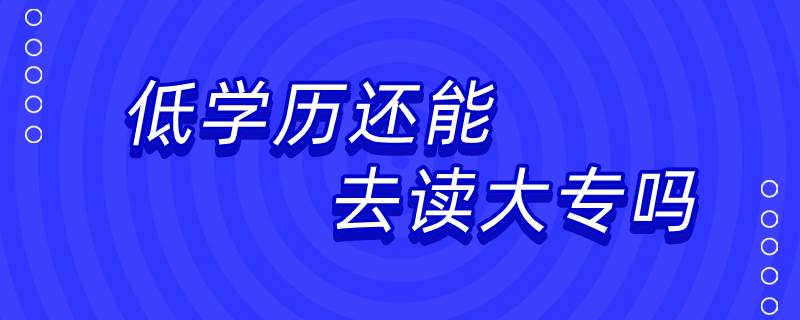 低学历还能
去读大专吗